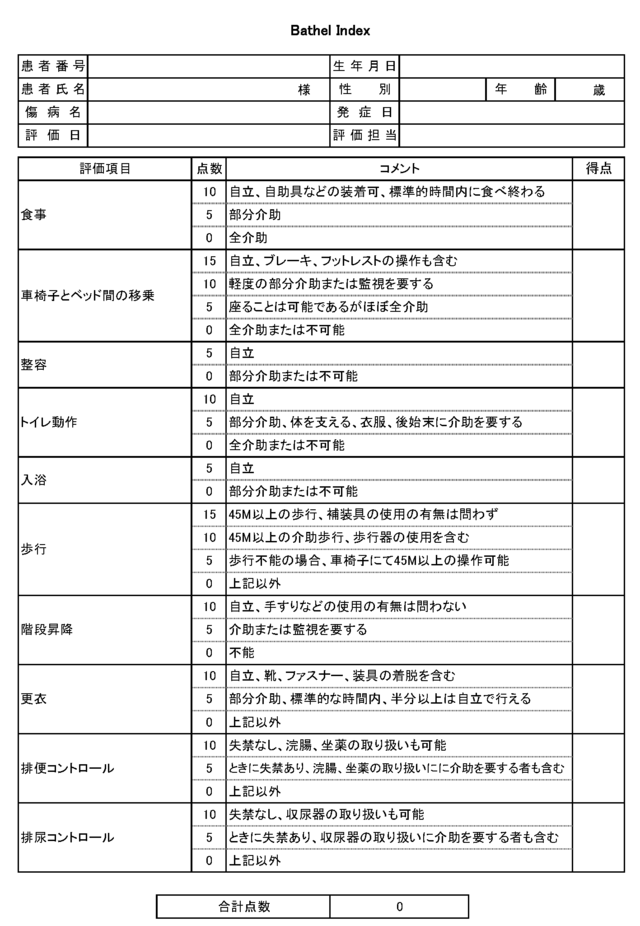 Bathel Index

| 患者番号 | | 生年月日 | | | |
|---|---|---|---|---|---|
| 患者氏名 | 様 | 性別 | | 年齢 | 歳 |
| 傷病名 | | 発症日 | | | |
| 評価日 | | 評価担当 | | | |

| 評価項目 | 点数 | コメント | 得点 |
|---|---|---|---|
| 食事 | 10 | 自立、自助具などの装着可、標準的時間内に食べ終わる | |
| | 5 | 部分介助 | |
| | 0 | 全介助 | |
| 車椅子とベッド間の移乗 | 15 | 自立、ブレーキ、フットレストの操作も含む | |
| | 10 | 軽度の部分介助または監視を要する | |
| | 5 | 座ることは可能であるがほぼ全介助 | |
| | 0 | 全介助または不可能 | |
| 整容 | 5 | 自立 | |
| | 0 | 部分介助または不可能 | |
| トイレ動作 | 10 | 自立 | |
| | 5 | 部分介助、体を支える、衣服、後始末に介助を要する | |
| | 0 | 全介助または不可能 | |
| 入浴 | 5 | 自立 | |
| | 0 | 部分介助または不可能 | |
| 歩行 | 15 | 45M以上の歩行、補装具の使用の有無は問わず | |
| | 10 | 45M以上の介助歩行、歩行器の使用を含む | |
| | 5 | 歩行不能の場合、車椅子にて45M以上の操作可能 | |
| | 0 | 上記以外 | |
| 階段昇降 | 10 | 自立、手すりなどの使用の有無は問わない | |
| | 5 | 介助または監視を要する | |
| | 0 | 不能 | |
| 更衣 | 10 | 自立、靴、ファスナー、装具の着脱を含む | |
| | 5 | 部分介助、標準的な時間内、半分以上は自立で行える | |
| | 0 | 上記以外 | |
| 排便コントロール | 10 | 失禁なし、浣腸、坐薬の取り扱いも可能 | |
| | 5 | ときに失禁あり、浣腸、坐薬の取り扱いにに介助を要する者も含む | |
| | 0 | 上記以外 | |
| 排尿コントロール | 10 | 失禁なし、収尿器の取り扱いも可能 | |
| | 5 | ときに失禁あり、収尿器の取り扱いに介助を要する者も含む | |
| | 0 | 上記以外 | |

| 合計点数 | 0 |
|---|---|